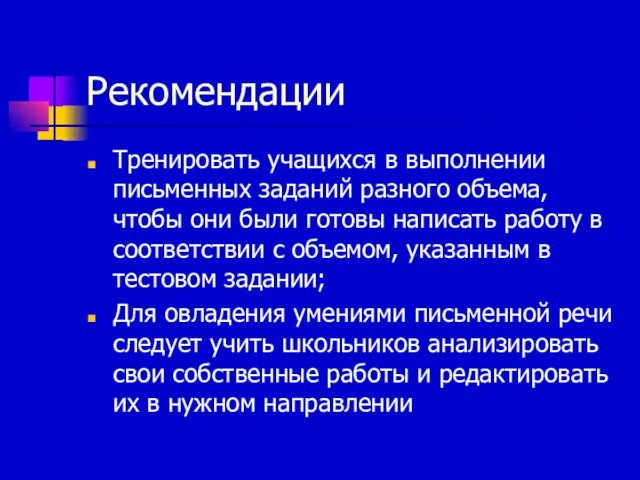 Рекомендации

Тренировать учащихся в выполнении письменных заданий разного объема, чтобы они были готовы написать работу в соответствии с объемом, указанным в тестовом задании;

Для овладения умениями письменной речи следует учить школьников анализировать свои собственные работы и редактировать их в нужном направлении